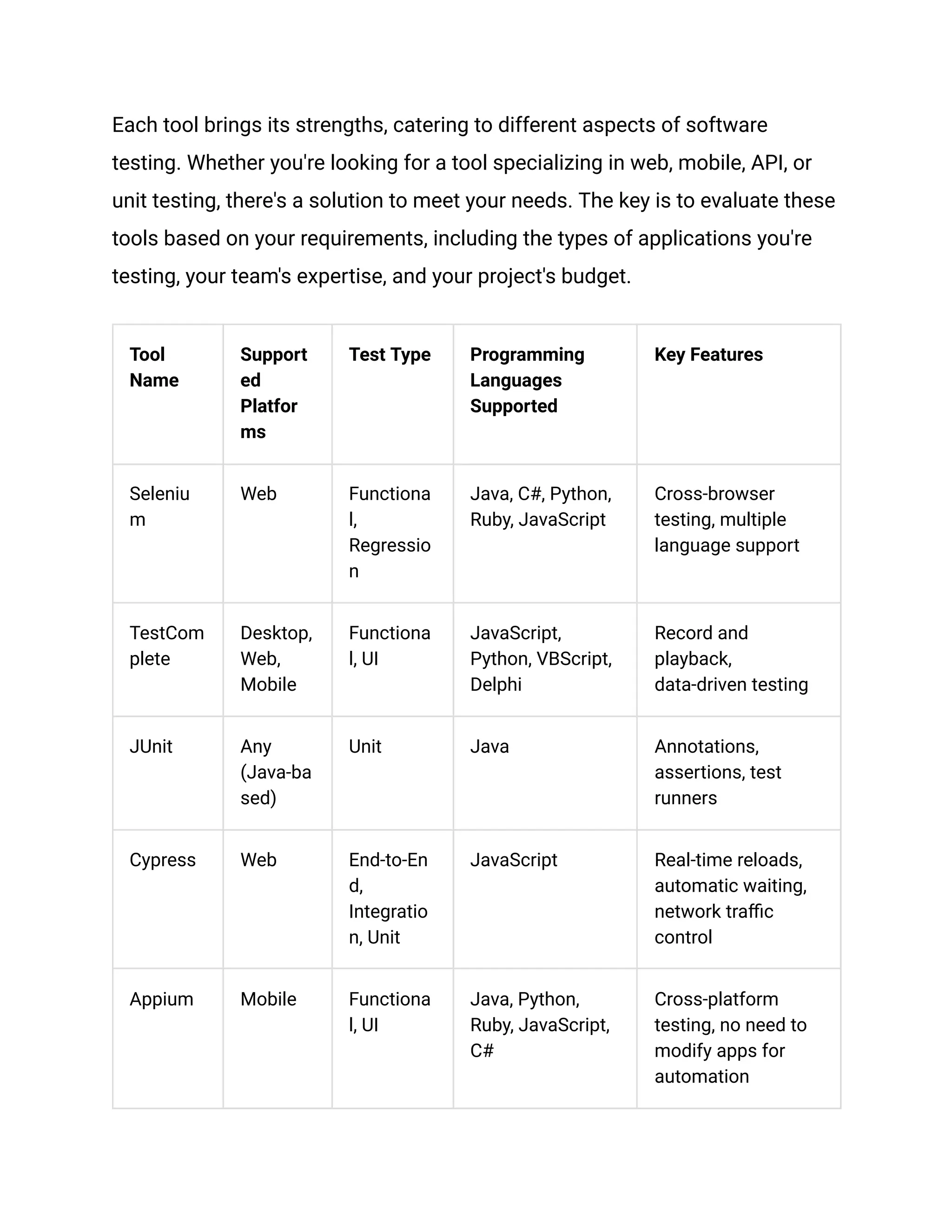 Each tool brings its strengths, catering to different aspects of software testing. Whether you're looking for a tool specializing in web, mobile, API, or unit testing, there's a solution to meet your needs. The key is to evaluate these tools based on your requirements, including the types of applications you're testing, your team's expertise, and your project's budget.

| Tool Name | Supported Platforms | Test Type | Programming Languages Supported | Key Features |
|---|---|---|---|---|
| Selenium | Web | Functional, Regression | Java, C#, Python, Ruby, JavaScript | Cross-browser testing, multiple language support |
| TestComplete | Desktop, Web, Mobile | Functional, UI | JavaScript, Python, VBScript, Delphi | Record and playback, data-driven testing |
| JUnit | Any (Java-based) | Unit | Java | Annotations, assertions, test runners |
| Cypress | Web | End-to-End, Integration, Unit | JavaScript | Real-time reloads, automatic waiting, network traffic control |
| Appium | Mobile | Functional, UI | Java, Python, Ruby, JavaScript, C# | Cross-platform testing, no need to modify apps for automation |